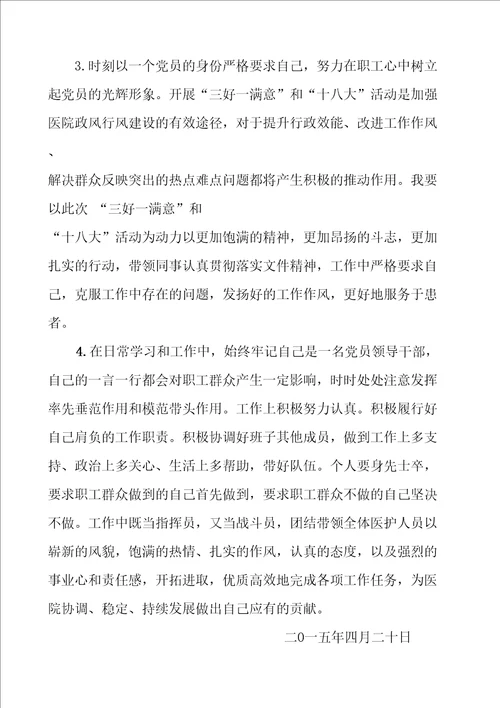 3.时刻以一个党员的身份严格要求自己，努力在职工心中树立起党员的光辉形象。开展“三好一满意”和“十八大”活动是加强医院政风行风建设的有效途径，对于提升行政效能、改进工作作风、

解决群众反映突出的热点难点问题都将产生积极的推动作用。我要以此次 “三好一满意”和

“十八大”活动为动力以更加饱满的精神，更加昂扬的斗志，更加扎实的行动，带领同事认真贯彻落实文件精神，工作中严格要求自己，克服工作中存在的问题，发扬好的工作作风，更好地服务于患者。

4.在日常学习和工作中，始终牢记自己是一名党员领导干部，自己的一言一行都会对职工群众产生一定影响，时时处处注意发挥率先垂范作用和模范带头作用。工作上积极努力认真。积极履行好自己肩负的工作职责。积极协调好班子其他成员，做到工作上多支持、政治上多关心、生活上多帮助，带好队伍。个人要身先士卒，要求职工群众做到的自己首先做到，要求职工群众不做的自己坚决不做。工作中既当指挥员，又当战斗员，团结带领全体医护人员以崭新的风貌，饱满的热情、扎实的作风，认真的态度，以及强烈的事业心和责任感，开拓进取，优质高效地完成各项工作任务，为医院协调、稳定、持续发展做出自己应有的贡献。

二0一五年四月二十日